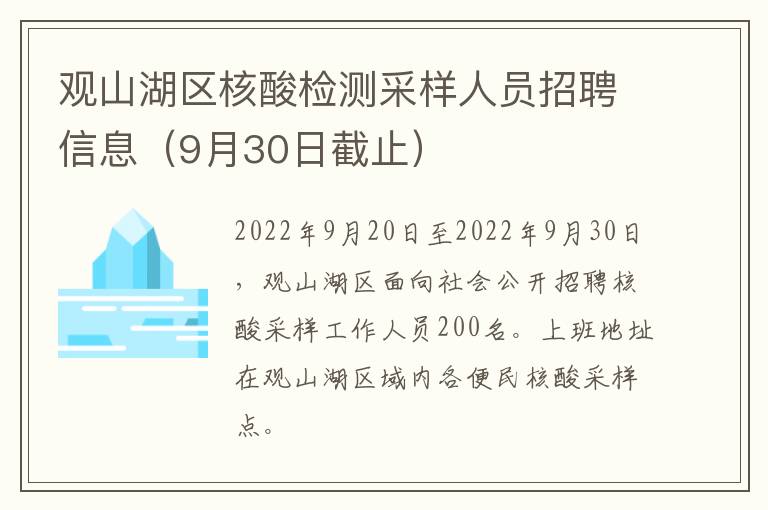 观山湖区核酸检测采样人员招聘信息（9月30日截止）

2022年9月20日至2022年9月30日，观山湖区面向社会公开招聘核酸采样工作人员200名。上班地址在观山湖区域内各便民核酸采样点。